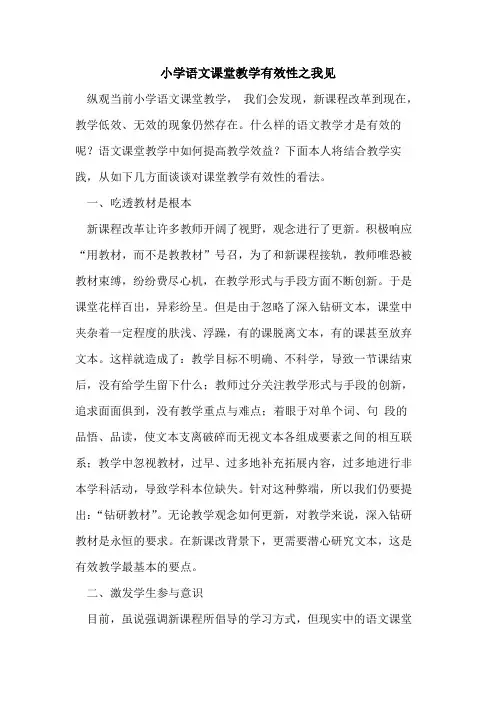 小学语文课堂教学有效性之我见

纵观当前小学语文课堂教学， 我们会发现，新课程改革到现在，教学低效、无效的现象仍然存在。什么样的语文教学才是有效的呢？语文课堂教学中如何提高教学效益？下面本人将结合教学实践，从如下几方面谈谈对课堂教学有效性的看法。

一、吃透教材是根本

新课程改革让许多教师开阔了视野，观念进行了更新。积极响应“用教材，而不是教教材”号召，为了和新课程接轨，教师唯恐被教材束缚，纷纷费尽心机，在教学形式与手段方面不断创新。于是课堂花样百出，异彩纷呈。但是由于忽略了深入钻研文本，课堂中夹杂着一定程度的肤浅、浮躁，有的课脱离文本，有的课甚至放弃文本。这样就造成了：教学目标不明确、不科学，导致一节课结束后，没有给学生留下什么；教师过分关注教学形式与手段的创新，追求面面俱到，没有教学重点与难点；着眼于对单个词、句 段的品悟、品读，使文本支离破碎而无视文本各组成要素之间的相互联系；教学中忽视教材，过早、过多地补充拓展内容，过多地进行非本学科活动，导致学科本位缺失。针对这种弊端，所以我们仍要提出：“钻研教材”。无论教学观念如何更新，对教学来说，深入钻研教材是永恒的要求。在新课改背景下，更需要潜心研究文本，这是有效教学最基本的要点。

二、激发学生参与意识

目前，虽说强调新课程所倡导的学习方式，但现实中的语文课堂